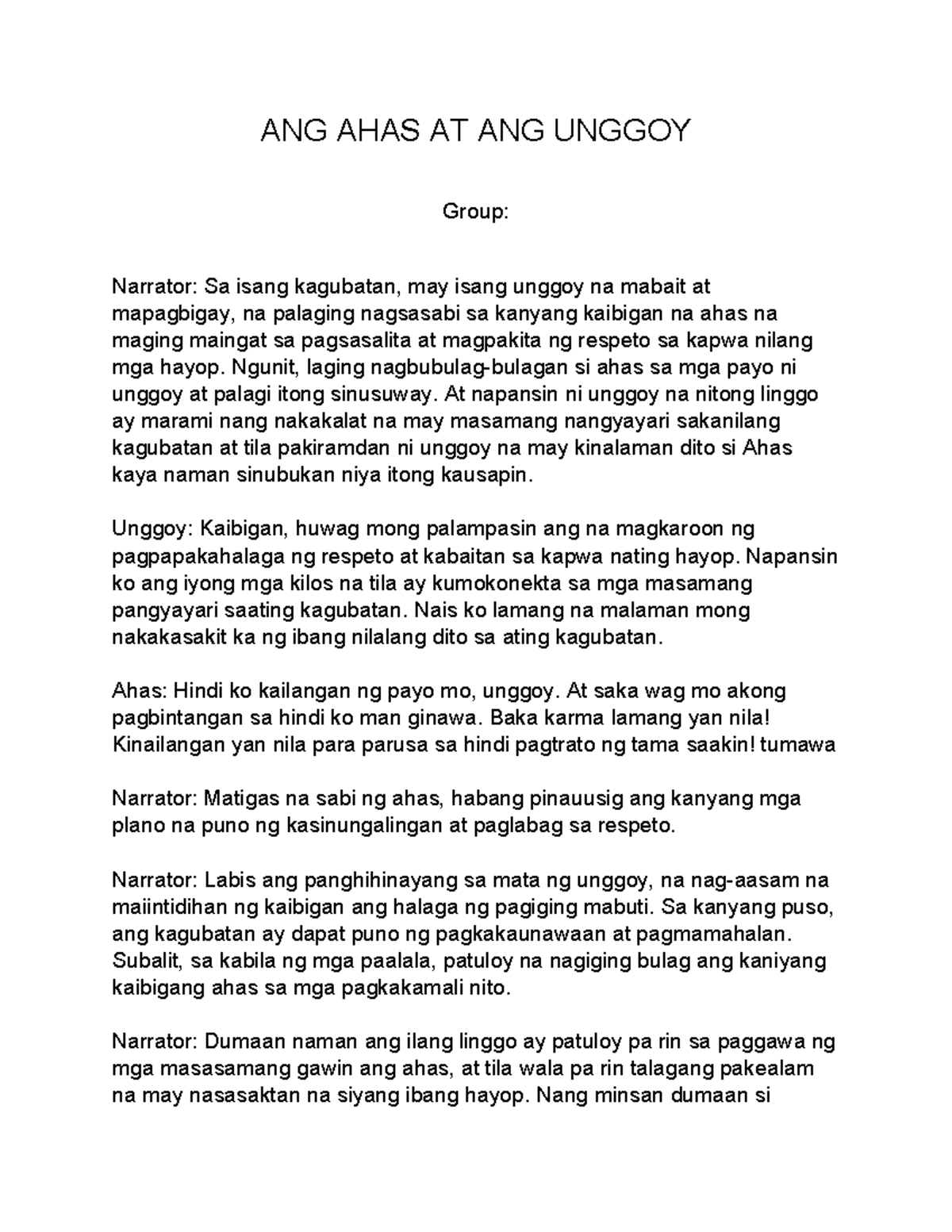 ANG AHAS AT ANG UNGGOY

Group:

Narrator: Sa isang kagubatan, may isang unggoy na mabait at mapagbigay, na palaging nagsasabi sa kanyang kaibigan na ahas na maging maingat sa pagsasalita at magpakita ng respeto sa kapwa nilang mga hayop. Ngunit, laging nagbubulag-bulagan si ahas sa mga payo ni unggoy at palagi itong sinusuway. At napansin ni unggoy na nitong linggo ay marami nang nakakalat na may masamang nangyayari sakanilang kagubatan at tila pakiramdan ni unggoy na may kinalaman dito si Ahas kaya naman sinubukan niya itong kausapin.

Unggoy: Kaibigan, huwag mong palampasin ang na magkaroon ng pagpapakahalaga ng respeto at kabaitan sa kapwa nating hayop. Napansin ko ang iyong mga kilos na tila ay kumokonekta sa mga masamang pangyayari saating kagubatan. Nais ko lamang na malaman mong nakakasakit ka ng ibang nilalang dito sa ating kagubatan.

Ahas: Hindi ko kailangan ng payo mo, unggoy. At saka wag mo akong pagbintangan sa hindi ko man ginawa. Baka karma lamang yan nila! Kinailangan yan nila para parusa sa hindi pagtrato ng tama saakin! tumawa

Narrator: Matigas na sabi ng ahas, habang pinauusig ang kanyang mga plano na puno ng kasinungalingan at paglabag sa respeto.

Narrator: Labis ang panghihinayang sa mata ng unggoy, na nag-aasam na maiintidihan ng kaibigan ang halaga ng pagiging mabuti. Sa kanyang puso, ang kagubatan ay dapat puno ng pagkakaunawaan at pagmamahalan. Subalit, sa kabila ng mga paalala, patuloy na nagiging bulag ang kaniyang kaibigang ahas sa mga pagkakamali nito.

Narrator: Dumaan naman ang ilang linggo ay patuloy pa rin sa paggawa ng mga masasamang gawin ang ahas, at tila wala pa rin talagang pakealam na may nasasaktan na siyang ibang hayop. Nang minsan dumaan si